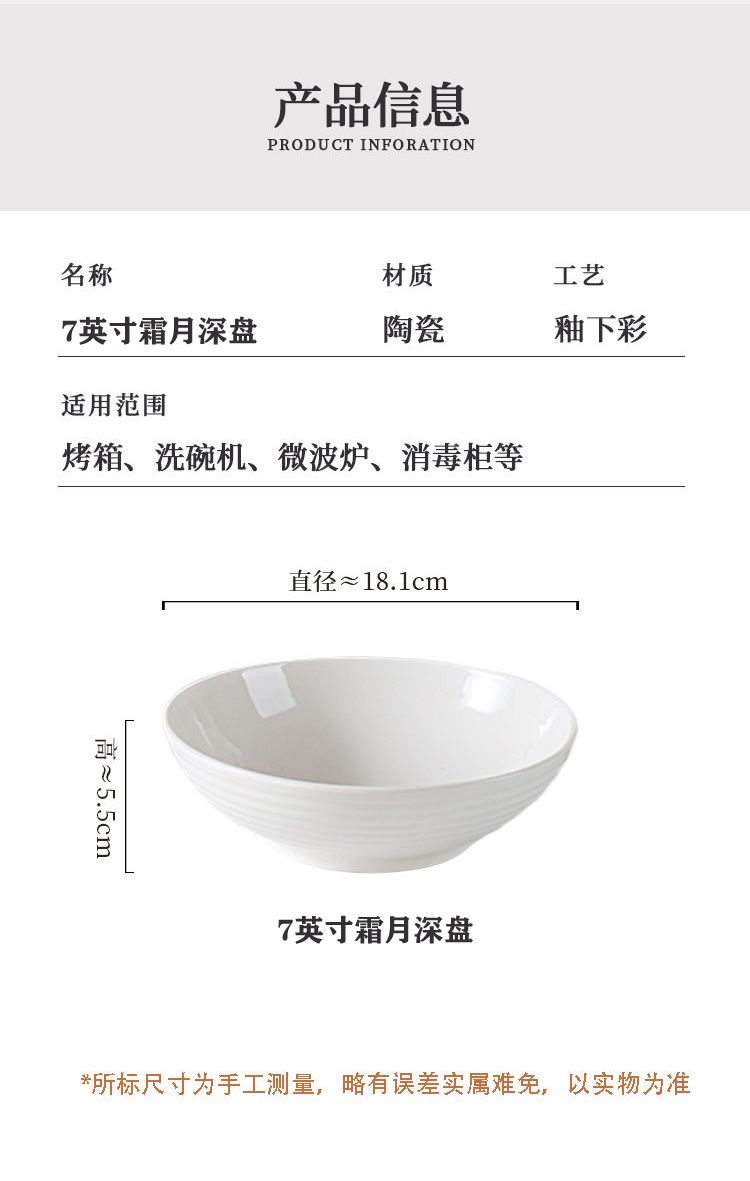 产品信息
PRODUCT INFORATION

名称
7英寸霜月深盘

材质
陶瓷

工艺
釉下彩

适用范围
烤箱、洗碗机、微波炉、消毒柜等

直径≈18.1cm

高≈5.5cm

7英寸霜月深盘

*所标尺寸为手工测量，略有误差实属难免，以实物为准